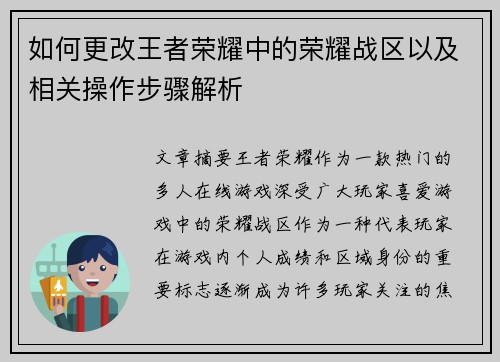 如何更改王者荣耀中的荣耀战区以及相关操作步骤解析

文章摘要王者荣耀作为一款热门的多人在线游戏深受广大玩家喜爱游戏中的荣耀战区作为一种代表玩家在游戏内个人成绩和区域身份的重要标志逐渐成为许多玩家关注的焦